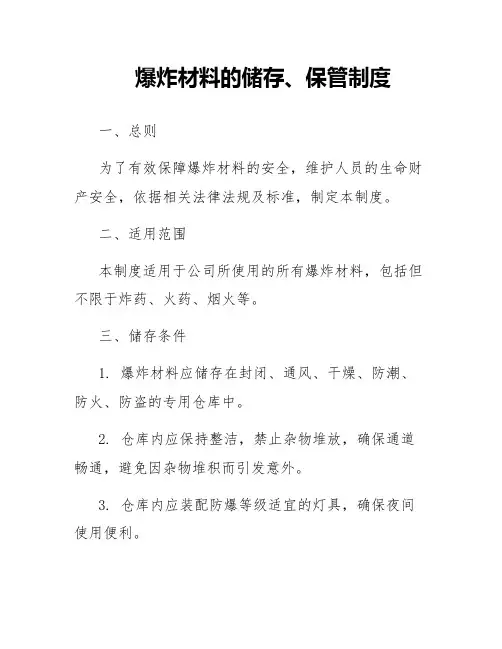 爆炸材料的储存、保管制度

一、总则

为了有效保障爆炸材料的安全，维护人员的生命财产安全，依据相关法律法规及标准，制定本制度。

二、适用范围

本制度适用于公司所使用的所有爆炸材料，包括但不限于炸药、火药、烟火等。

三、储存条件

1. 爆炸材料应储存在封闭、通风、干燥、防潮、防火、防盗的专用仓库中。

2. 仓库内应保持整洁，禁止杂物堆放，确保通道畅通，避免因杂物堆积而引发意外。

3. 仓库内应装配防爆等级适宜的灯具，确保夜间使用便利。